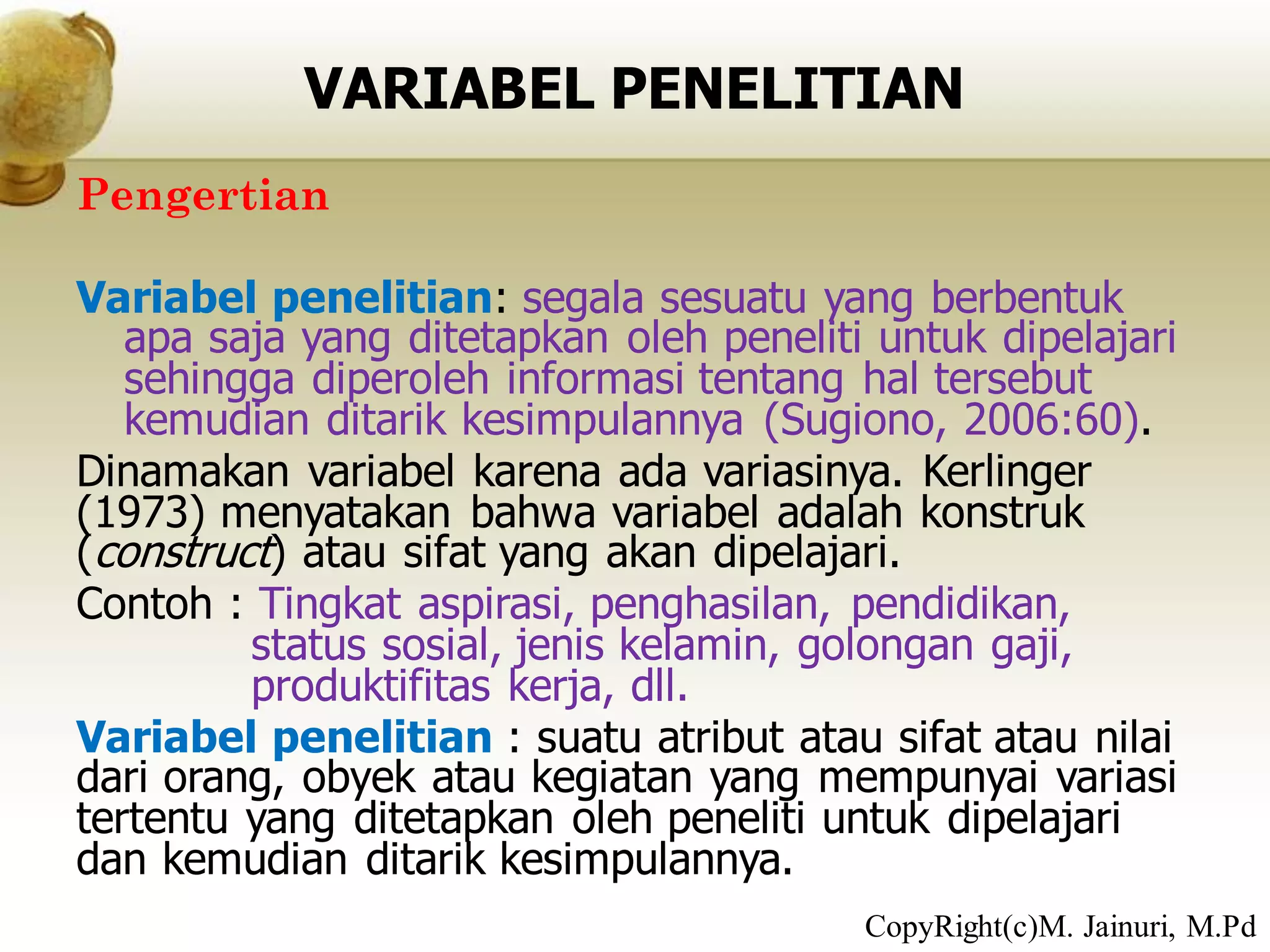 VARIABEL PENELITIAN

Pengertian

Variabel penelitian: segala sesuatu yang berbentuk apa saja yang ditetapkan oleh peneliti untuk dipelajari sehingga diperoleh informasi tentang hal tersebut kemudian ditarik kesimpulannya (Sugiono, 2006:60).

Dinamakan variabel karena ada variasinya. Kerlinger (1973) menyatakan bahwa variabel adalah konstruk (construct) atau sifat yang akan dipelajari.

Contoh : Tingkat aspirasi, penghasilan, pendidikan, status sosial, jenis kelamin, golongan gaji, produktifitas kerja, dll.

Variabel penelitian : suatu atribut atau sifat atau nilai dari orang, obyek atau kegiatan yang mempunyai variasi tertentu yang ditetapkan oleh peneliti untuk dipelajari dan kemudian ditarik kesimpulannya.

CopyRight(c)M. Jainuri, M.Pd